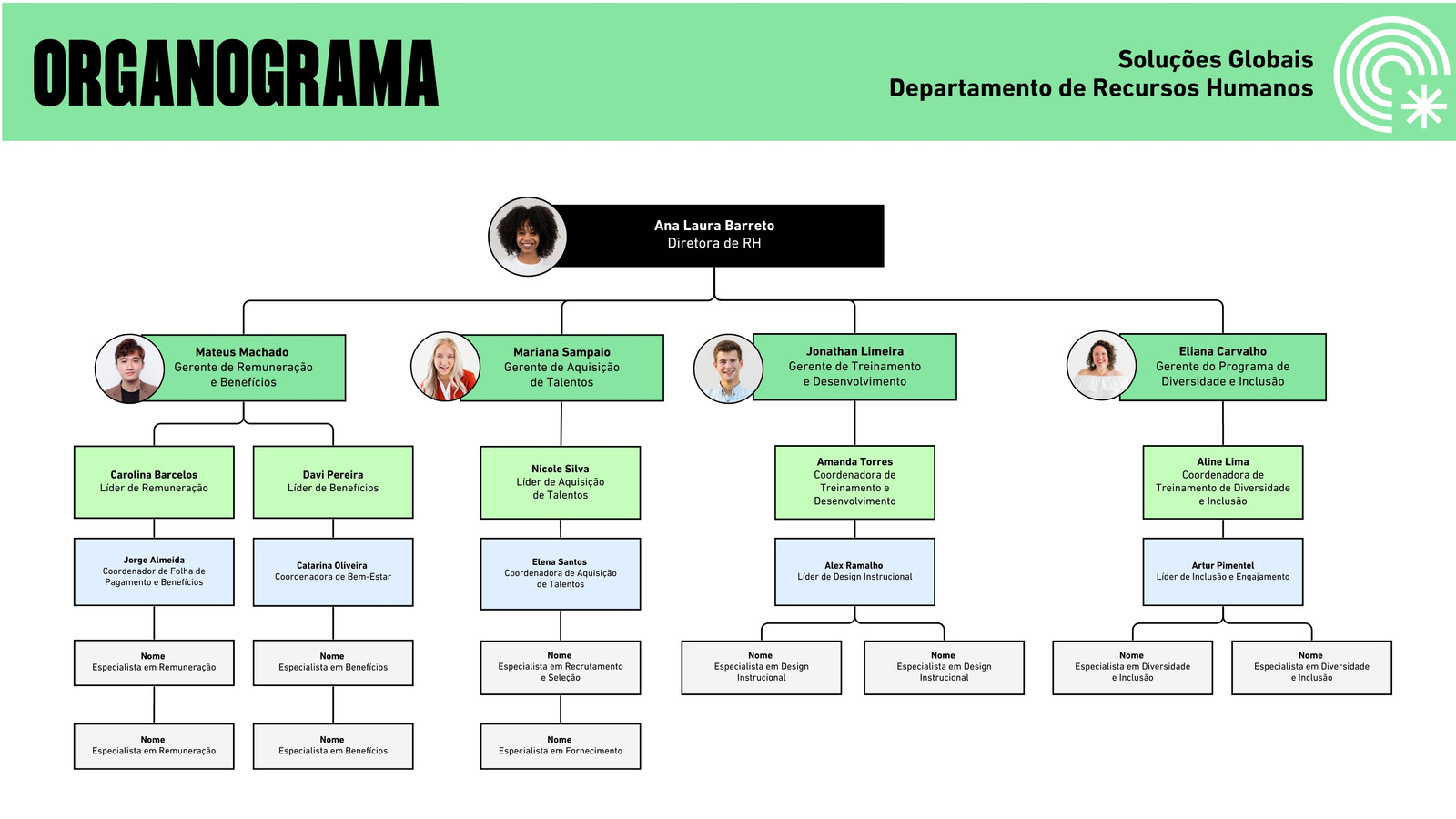 ORGANOGRAMA

Soluções Globais
Departamento de Recursos Humanos

Ana Laura Barreto
Diretora de RH

Mateus Machado
Gerente de Remuneração e Benefícios

Mariana Sampaio
Gerente de Aquisição de Talentos

Jonathan Limeira
Gerente de Treinamento e Desenvolvimento

Eliana Carvalho
Gerente do Programa de Diversidade e Inclusão

Carolina Barcelos
Líder de Remuneração

Davi Pereira
Líder de Benefícios

Nicole Silva
Líder de Aquisição de Talentos

Amanda Torres
Coordenadora de Treinamento e Desenvolvimento

Aline Lima
Coordenadora de Treinamento de Diversidade e Inclusão

Jorge Almeida
Coordenador de Folha de Pagamento e Benefícios

Catarina Oliveira
Coordenadora de Bem-Estar

Elena Santos
Coordenadora de Aquisição de Talentos

Alex Ramalho
Líder de Design Instrucional

Artur Pimentel
Líder de Inclusão e Engajamento

Nome
Especialista em Remuneração

Nome
Especialista em Benefícios

Nome
Especialista em Recrutamento e Seleção

Nome
Especialista em Design Instrucional

Nome
Especialista em Design Instrucional

Nome
Especialista em Diversidade e Inclusão

Nome
Especialista em Diversidade e Inclusão

Nome
Especialista em Remuneração

Nome
Especialista em Benefícios

Nome
Especialista em Fornecimento